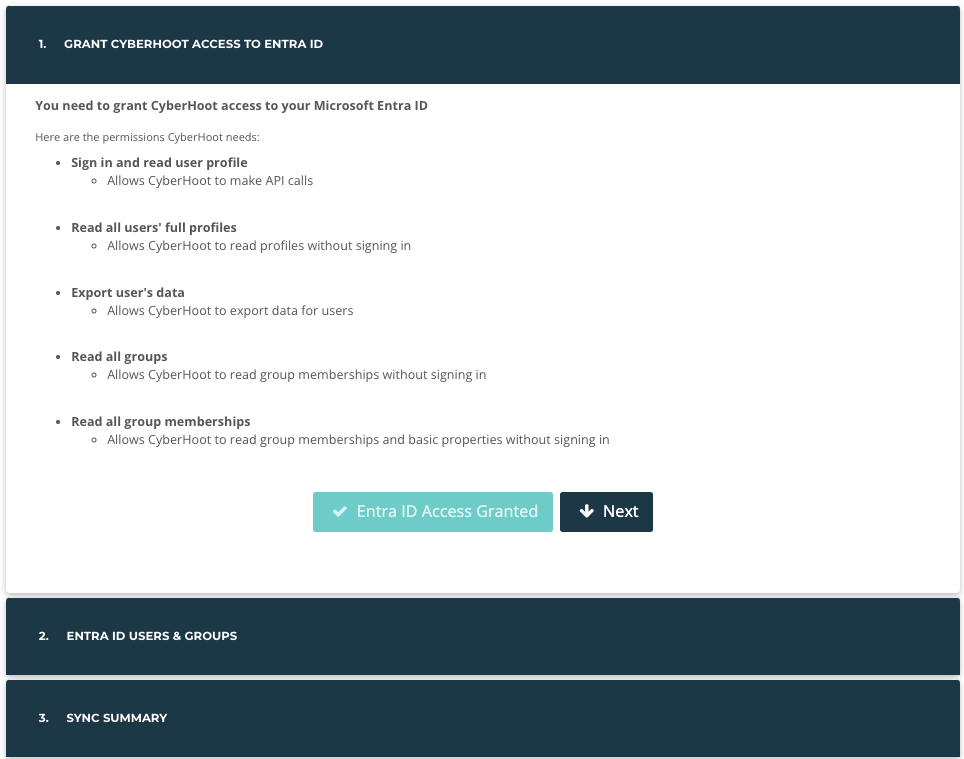 1. GRANT CYBERHOOT ACCESS TO ENTRA ID

You need to grant CyberHoot access to your Microsoft Entra ID

Here are the permissions CyberHoot needs:

- Sign in and read user profile
  - Allows CyberHoot to make API calls

- Read all users' full profiles
  - Allows CyberHoot to read profiles without signing in

- Export user's data
  - Allows CyberHoot to export data for users

- Read all groups
  - Allows CyberHoot to read group memberships without signing in

- Read all group memberships
  - Allows CyberHoot to read group memberships and basic properties without signing in

Entra ID Access Granted

Next

2. ENTRA ID USERS & GROUPS

3. SYNC SUMMARY